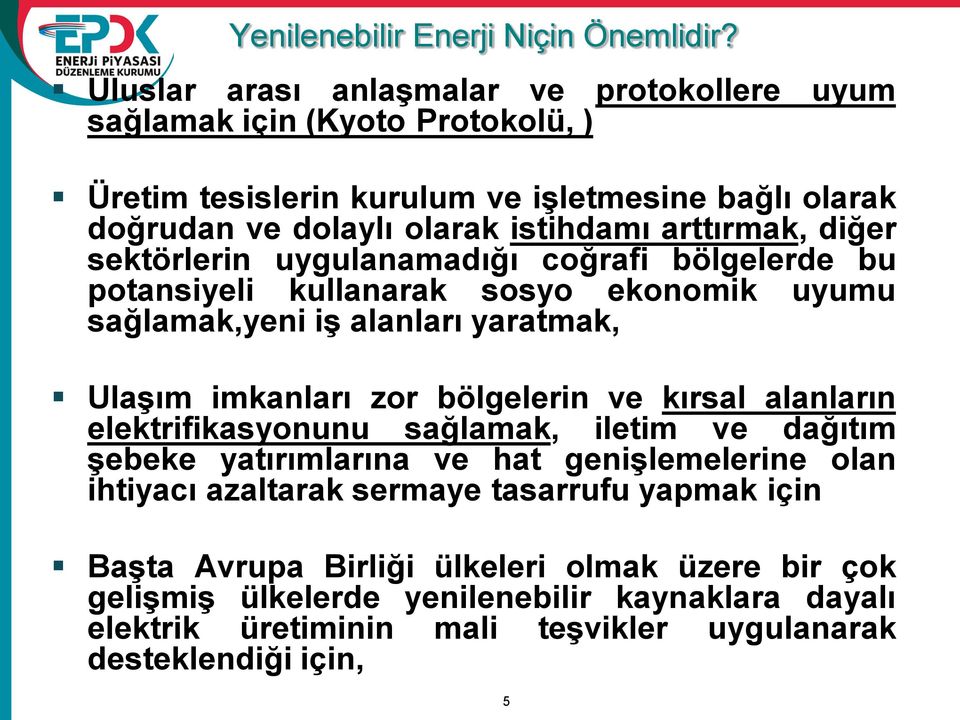 EPDK
ENERJİ PİYASASI DÜZENLEME KURUMU

Yenilenebilir Enerji Niçin Önemlidir?

▪ Uluslar arası anlaşmalar ve protokollere uyum sağlamak için (Kyoto Protokolü, )

▪ Üretim tesislerin kurulum ve işletmesine bağlı olarak doğrudan ve dolaylı olarak istihdamı arttırmak, diğer sektörlerin uygulanamadığı coğrafi bölgelerde bu potansiyeli kullanarak sosyo ekonomik uyumu sağlamak,yeni iş alanları yaratmak,

▪ Ulaşım imkanları zor bölgelerin ve kırsal alanların elektrifikasyonunu sağlamak, iletim ve dağıtım şebeke yatırımlarına ve hat genişlemelerine olan ihtiyacı azaltarak sermaye tasarrufu yapmak için

▪ Başta Avrupa Birliği ülkeleri olmak üzere bir çok gelişmiş ülkelerde yenilenebilir kaynaklara dayalı elektrik üretiminin mali teşvikler uygulanarak desteklendiği için,

5